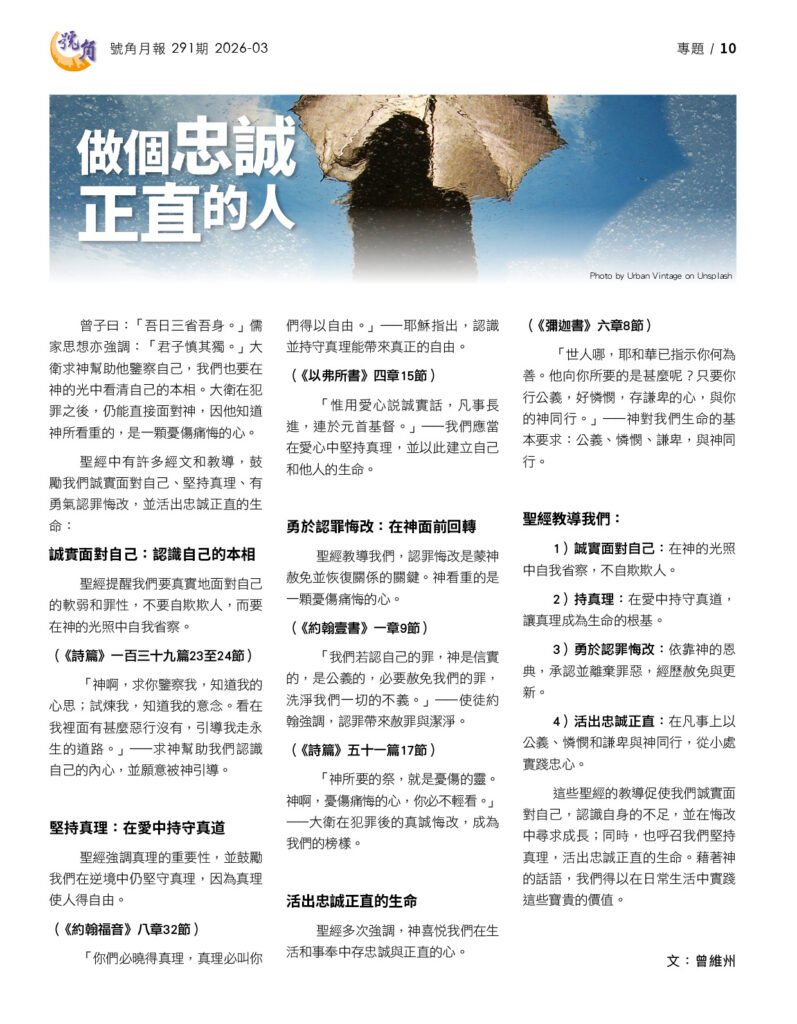 號角

號角月報 291期 2026-03

專題 / 10

做個忠誠正直的人

Photo by Urban Vintage on Unsplash

曾子曰：「吾日三省吾身。」儒家思想亦強調：「君子慎其獨。」大衛求神幫助他鑒察自己，我們也要在神的光中看清自己的本相。大衛在犯罪之後，仍能直接面對神，因他知道神所看重的，是一顆憂傷痛悔的心。

聖經中有許多經文和教導，鼓勵我們誠實面對自己、堅持真理、有勇氣認罪悔改，並活出忠誠正直的生命：

誠實面對自己：認識自己的本相

聖經提醒我們要真實地面對自己的軟弱和罪性，不要自欺欺人，而要在神的光照中自我省察。

（《詩篇》一百三十九篇23至24節）

「神啊，求你鑒察我，知道我的心思；試煉我，知道我的意念。看在我裡面有甚麼惡行沒有，引導我走永生的道路。」──求神幫助我們認識自己的內心，並願意被神引導。

堅持真理：在愛中持守真道

聖經強調真理的重要性，並鼓勵我們在逆境中仍堅守真理，因為真理使人得自由。

（《約翰福音》八章32節）

「你們必曉得真理，真理必叫你們得以自由。」──耶穌指出，認識並持守真理能帶來真正的自由。

（《以弗所書》四章15節）

「惟用愛心說誠實話，凡事長進，連於元首基督。」──我們應當在愛心中堅持真理，並以此建立自己和他人的生命。

勇於認罪悔改：在神面前回轉

聖經教導我們，認罪悔改是蒙神赦免並恢復關係的關鍵。神看重的是一顆憂傷痛悔的心。

（《約翰壹書》一章9節）

「我們若認自己的罪，神是信實的，是公義的，必要赦免我們的罪，洗淨我們一切的不義。」──使徒約翰強調，認罪帶來赦罪與潔淨。

（《詩篇》五十一篇17節）

「神所要的祭，就是憂傷的靈。神啊，憂傷痛悔的心，你必不輕看。」──大衛在犯罪後的真誠悔改，成為我們的榜樣。

活出忠誠正直的生命

聖經多次強調，神喜悅我們在生活和事奉中存忠誠與正直的心。

（《彌迦書》六章8節）

「世人哪，耶和華已指示你何為善。他向你所要的是甚麼呢？只要你行公義，好憐憫，存謙卑的心，與你的神同行。」──神對我們生命的基本要求：公義、憐憫、謙卑，與神同行。

聖經教導我們：

1）誠實面對自己：在神的光照中自我省察，不自欺欺人。

2）持真理：在愛中持守真道，讓真理成為生命的根基。

3）勇於認罪悔改：依靠神的恩典，承認並離棄罪惡，經歷赦免與更新。

4）活出忠誠正直：在凡事上以公義、憐憫和謙卑與神同行，從小處實踐忠心。

這些聖經的教導促使我們誠實面對自己，認識自身的不足，並在悔改中尋求成長；同時，也呼召我們堅持真理，活出忠誠正直的生命。藉著神的話語，我們得以在日常生活中實踐這些寶貴的價值。

文：曾維州